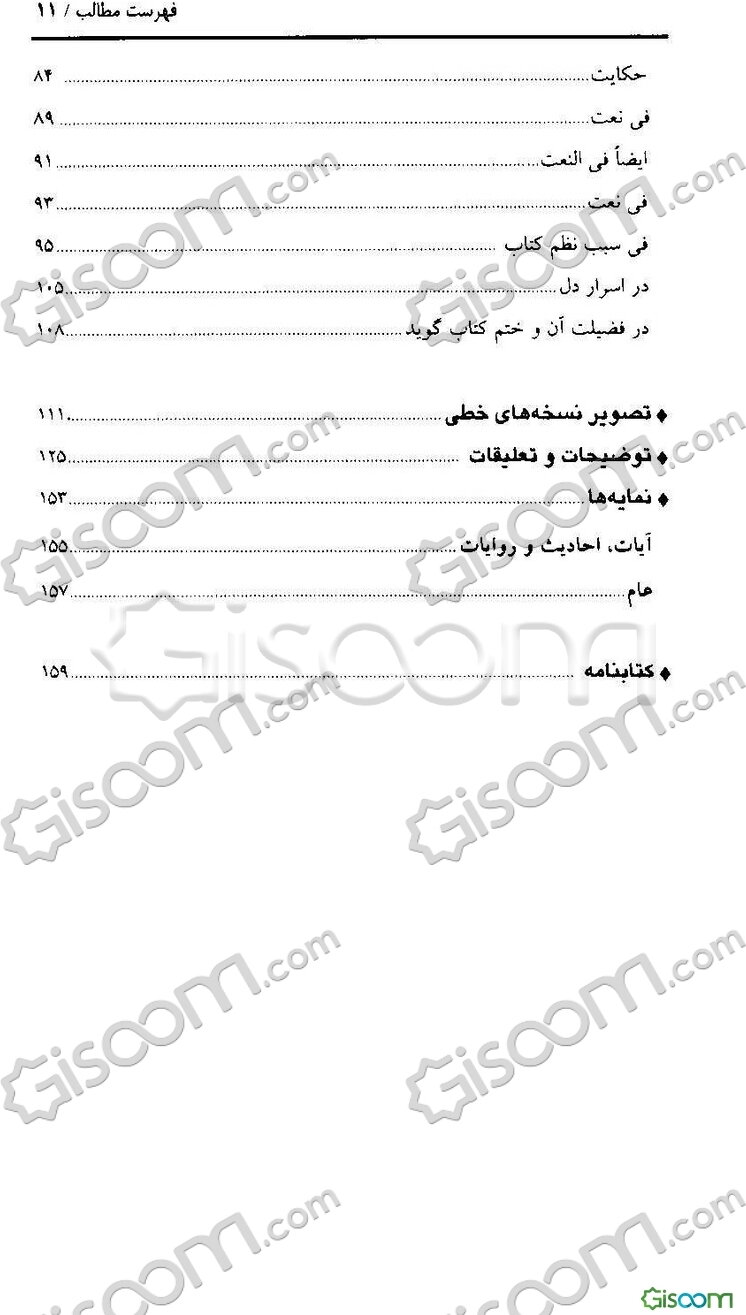 فهرست مطالب / ۱۱

حکایت ۸۴
فی نعت ۸۹
ایضاً فی النعت ۹۱
فی نعت ۹۳
فی سبب نظم کتاب ۹۵
در اسرار دل ۱۰۵
در فضیلت آن و ختم کتاب گوید ۱۰۸

♦ تصویر نسخه‌های خطی ۱۱۱
♦ توضیحات و تعلیقات ۱۲۵
♦ نمایه‌ها ۱۵۳
آیات، احادیث و روایات ۱۵۵
عام ۱۵۷

♦ کتابنامه ۱۵۹

Gisoom.com
Gisoom